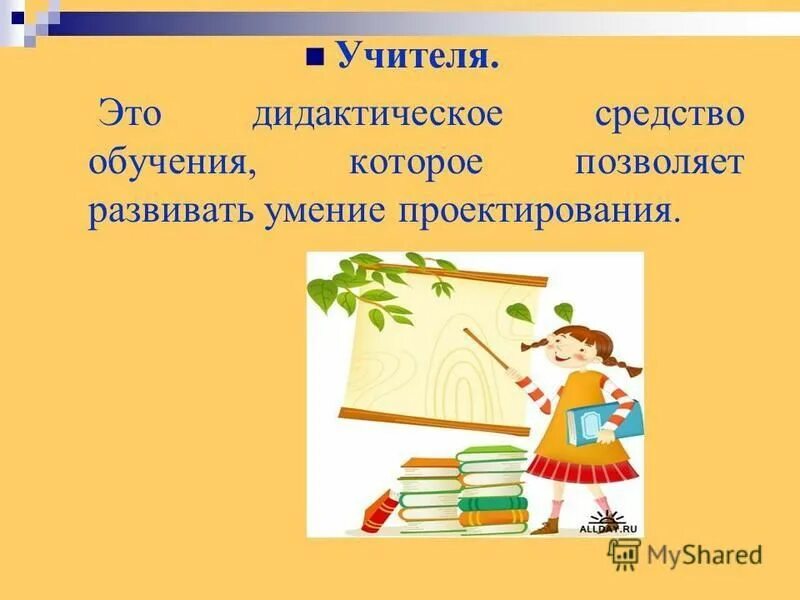 Учителя.

Это дидактическое средство обучения, которое позволяет развивать умение проектирования.

ALLDAY.RU

MyShared